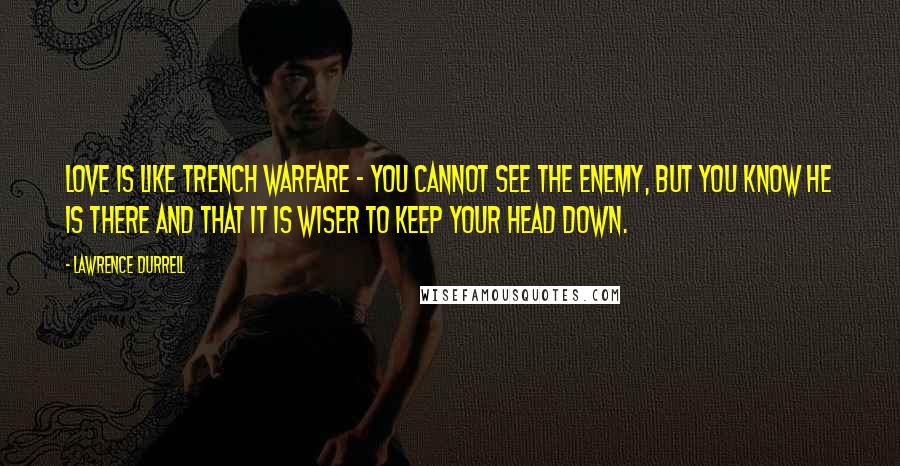 LOVE IS LIKE TRENCH WARFARE - YOU CANNOT SEE THE ENEMY, BUT YOU KNOW HE IS THERE AND THAT IT IS WISER TO KEEP YOUR HEAD DOWN.

- LAWRENCE DURRELL

WISEFAMOUSQUOTES.COM